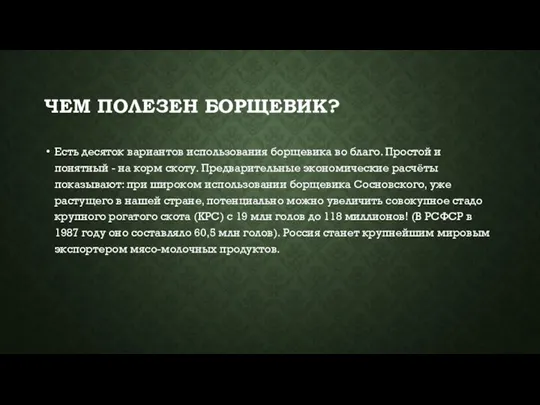 ЧЕМ ПОЛЕЗЕН БОРЩЕВИК?

• Есть десяток вариантов использования борщевика во благо. Простой и понятный - на корм скоту. Предварительные экономические расчёты показывают: при широком использовании борщевика Сосновского, уже растущего в нашей стране, потенциально можно увеличить совокупное стадо крупного рогатого скота (КРС) с 19 млн голов до 118 миллионов! (В РСФСР в 1987 году оно составляло 60,5 млн голов). Россия станет крупнейшим мировым экспортером мясо-молочных продуктов.